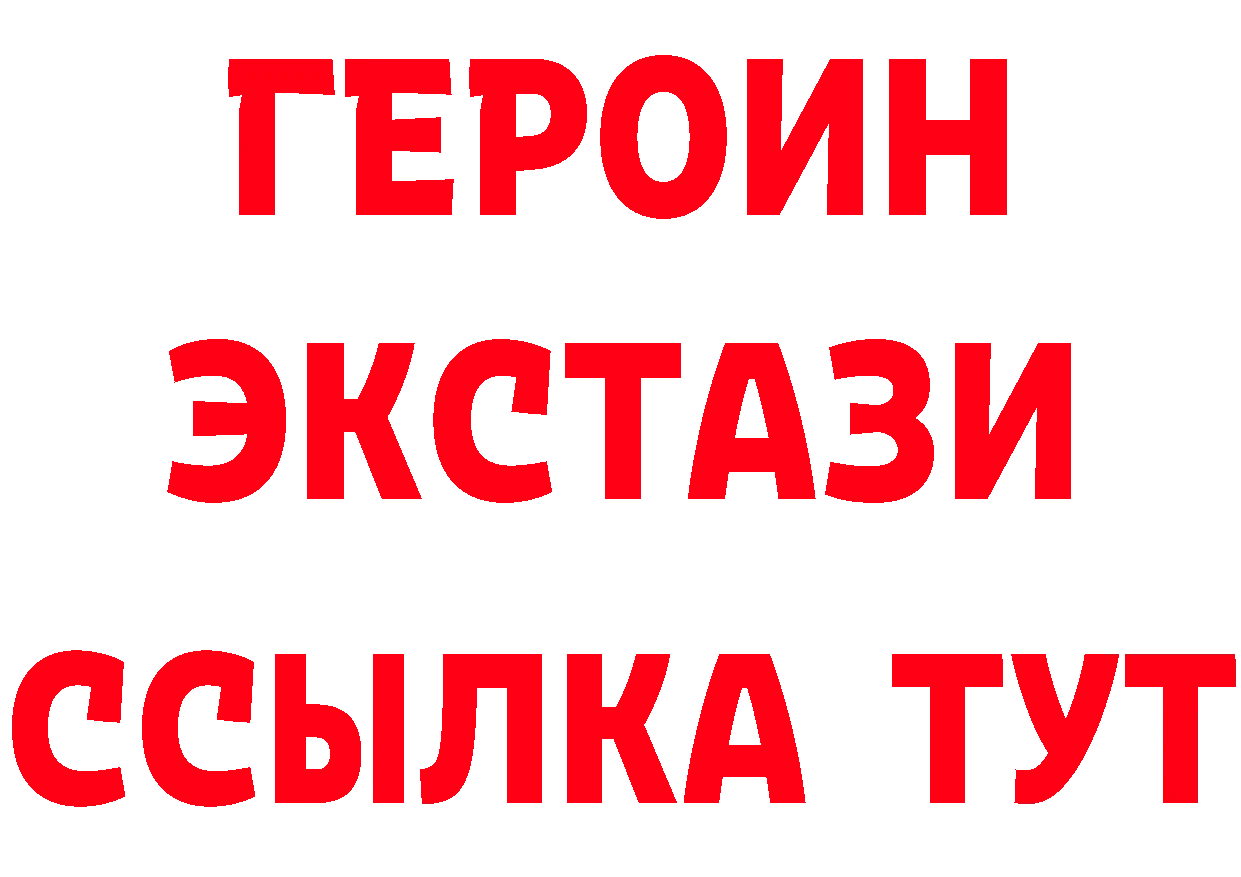 ГЕРОИН
ЭКСТАЗИ
ССЫЛКА ТУТ